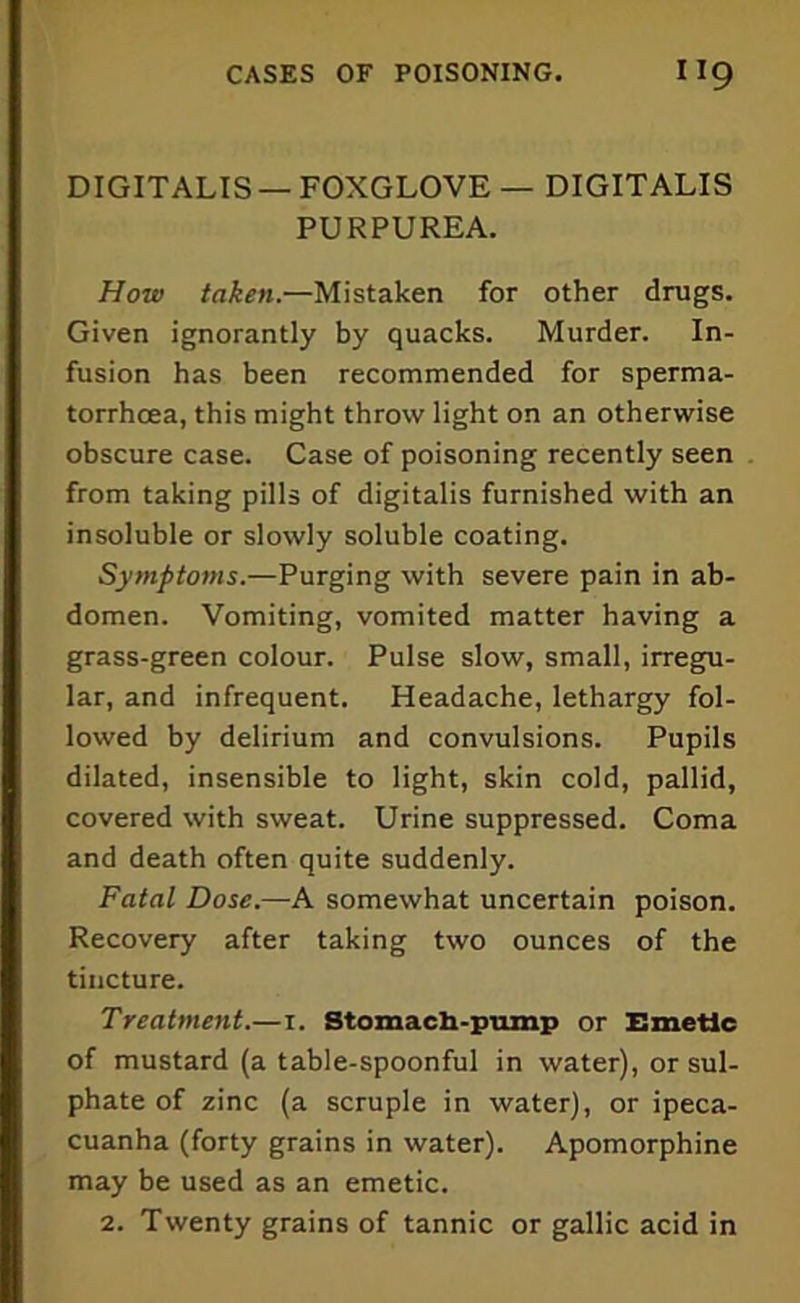 CASES OF POISONING. 119

DIGITALIS — FOXGLOVE — DIGITALIS PURPUREA.

How taken.—Mistaken for other drugs. Given ignorantly by quacks. Murder. Infusion has been recommended for spermatorrhœa, this might throw light on an otherwise obscure case. Case of poisoning recently seen from taking pills of digitalis furnished with an insoluble or slowly soluble coating.

Symptoms.—Purging with severe pain in abdomen. Vomiting, vomited matter having a grass-green colour. Pulse slow, small, irregular, and infrequent. Headache, lethargy followed by delirium and convulsions. Pupils dilated, insensible to light, skin cold, pallid, covered with sweat. Urine suppressed. Coma and death often quite suddenly.

Fatal Dose.—A somewhat uncertain poison. Recovery after taking two ounces of the tincture.

Treatment.—1. Stomach-pump or Emetic of mustard (a table-spoonful in water), or sulphate of zinc (a scruple in water), or ipecacuanha (forty grains in water). Apomorphine may be used as an emetic.

2. Twenty grains of tannic or gallic acid in